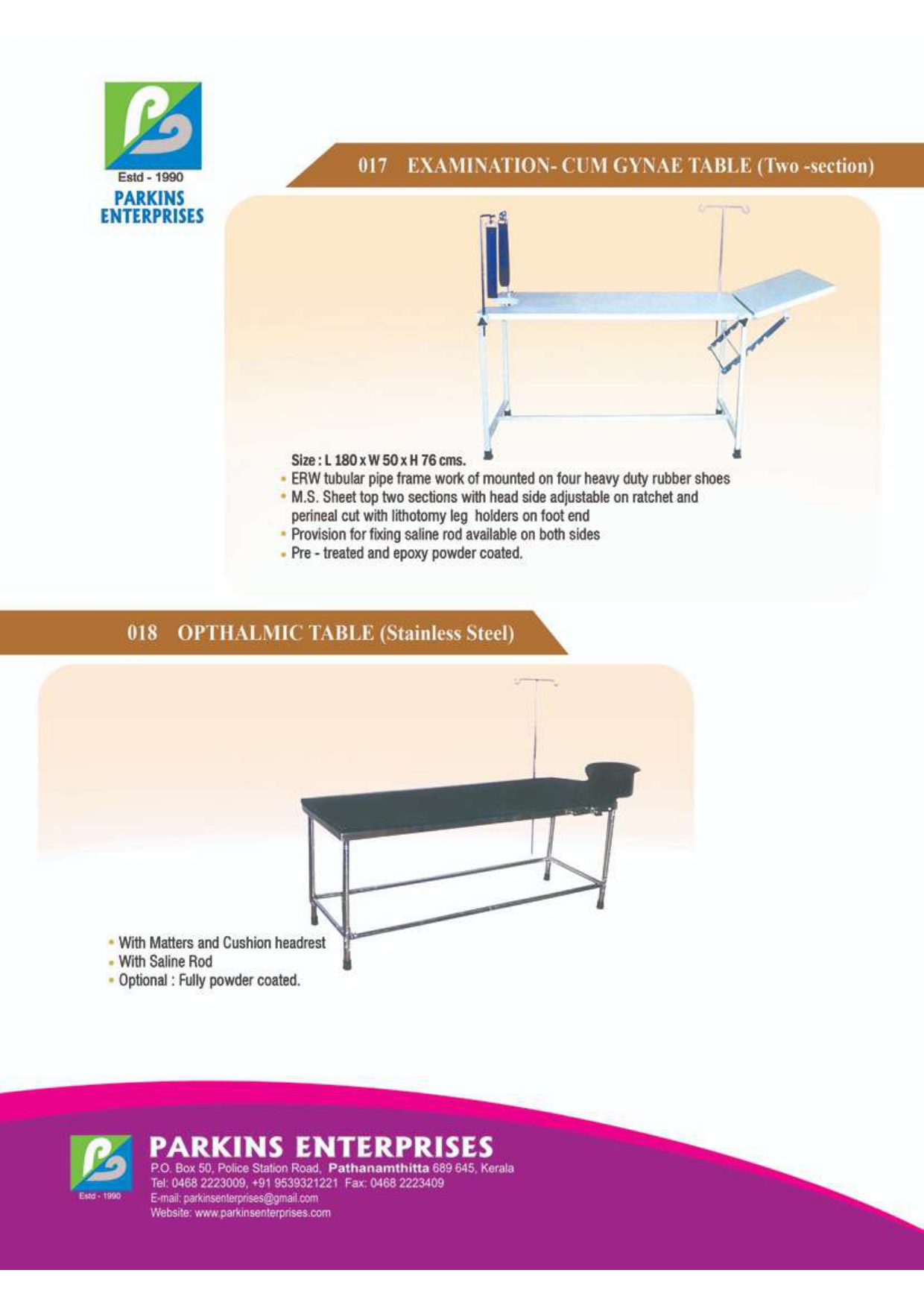 Estd - 1990
PARKINS ENTERPRISES

017 EXAMINATION- CUM GYNAE TABLE (Two -section)

Size : L 180 x W 50 x H 76 cms.
• ERW tubular pipe frame work of mounted on four heavy duty rubber shoes
• M.S. Sheet top two sections with head side adjustable on ratchet and perineal cut with lithotomy leg holders on foot end
• Provision for fixing saline rod available on both sides
• Pre - treated and epoxy powder coated.

018 OPTHALMIC TABLE (Stainless Steel)

• With Matters and Cushion headrest
• With Saline Rod
• Optional : Fully powder coated.

Estd - 1990
PARKINS ENTERPRISES
P.O. Box 50, Police Station Road, Pathanamthitta 689 645, Kerala
Tel: 0468 2223009, +91 9539321221 Fax: 0468 2223409
E-mail: parkinsenterprises@gmail.com
Website: www.parkinsenterprises.com